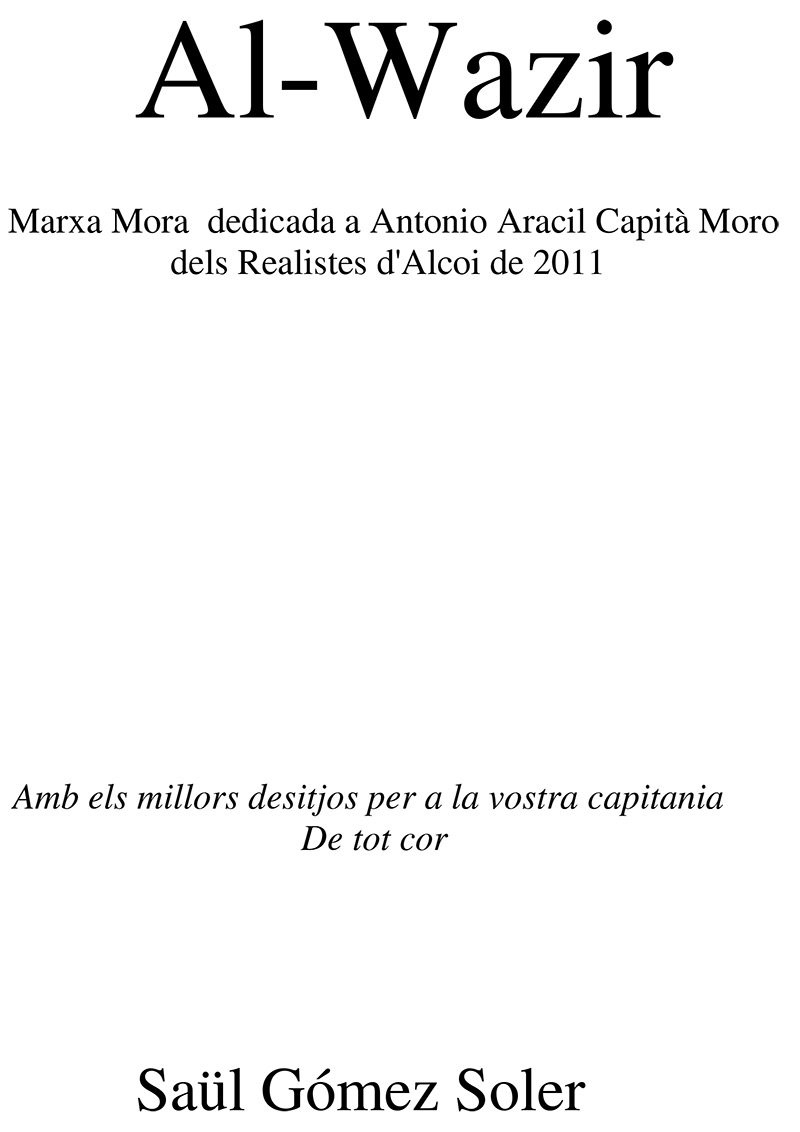 Al-Wazir

Marxa Mora dedicada a Antonio Aracil Capità Moro dels Realistes d'Alcoi de 2011

Amb els millors desitjos per a la vostra capitania
De tot cor

Saül Gómez Soler